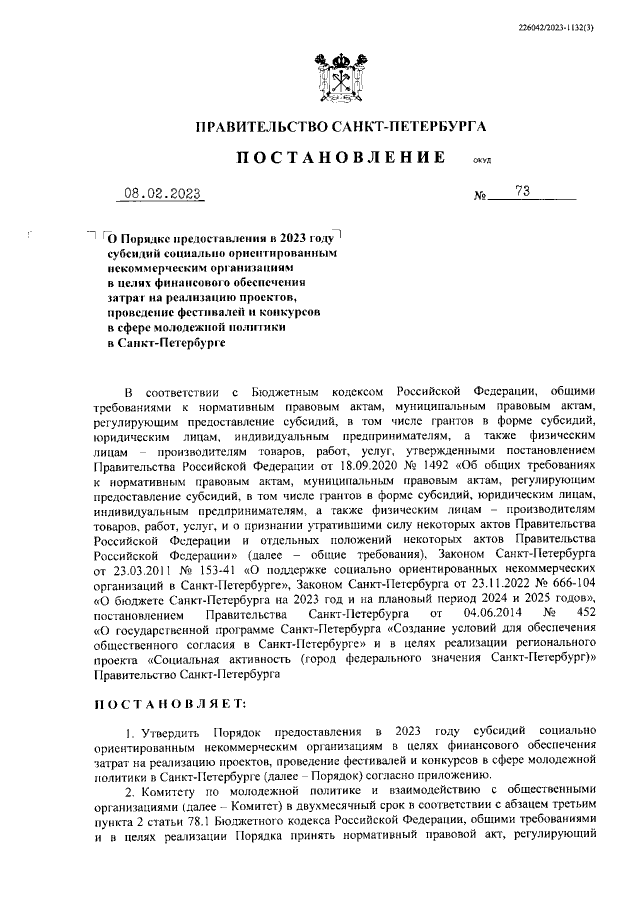 226042/2023-1132(3)

ПРАВИТЕЛЬСТВО САНКТ-ПЕТЕРБУРГА

ПОСТАНОВЛЕНИЕ ОКУД

08.02.2023 № 73

О Порядке предоставления в 2023 году субсидий социально ориентированным некоммерческим организациям в целях финансового обеспечения затрат на реализацию проектов, проведение фестивалей и конкурсов в сфере молодежной политики в Санкт-Петербурге

В соответствии с Бюджетным кодексом Российской Федерации, общими требованиями к нормативным правовым актам, муниципальным правовым актам, регулирующим предоставление субсидий, в том числе грантов в форме субсидий, юридическим лицам, индивидуальным предпринимателям, а также физическим лицам – производителям товаров, работ, услуг, утвержденными постановлением Правительства Российской Федерации от 18.09.2020 № 1492 «Об общих требованиях к нормативным правовым актам, муниципальным правовым актам, регулирующим предоставление субсидий, в том числе грантов в форме субсидий, юридическим лицам, индивидуальным предпринимателям, а также физическим лицам – производителям товаров, работ, услуг, и о признании утратившими силу некоторых актов Правительства Российской Федерации и отдельных положений некоторых актов Правительства Российской Федерации» (далее – общие требования), Законом Санкт-Петербурга от 23.03.2011 № 153-41 «О поддержке социально ориентированных некоммерческих организаций в Санкт-Петербурге», Законом Санкт-Петербурга от 23.11.2022 № 666-104 «О бюджете Санкт-Петербурга на 2023 год и на плановый период 2024 и 2025 годов», постановлением Правительства Санкт-Петербурга от 04.06.2014 № 452 «О государственной программе Санкт-Петербурга «Создание условий для обеспечения общественного согласия в Санкт-Петербурге» и в целях реализации регионального проекта «Социальная активность (город федерального значения Санкт-Петербург)» Правительство Санкт-Петербурга

ПОСТАНОВЛЯЕТ:

1. Утвердить Порядок предоставления в 2023 году субсидий социально ориентированным некоммерческим организациям в целях финансового обеспечения затрат на реализацию проектов, проведение фестивалей и конкурсов в сфере молодежной политики в Санкт-Петербурге (далее – Порядок) согласно приложению.

2. Комитету по молодежной политике и взаимодействию с общественными организациями (далее – Комитет) в двухмесячный срок в соответствии с абзацем третьим пункта 2 статьи 78.1 Бюджетного кодекса Российской Федерации, общими требованиями и в целях реализации Порядка принять нормативный правовой акт, регулирующий